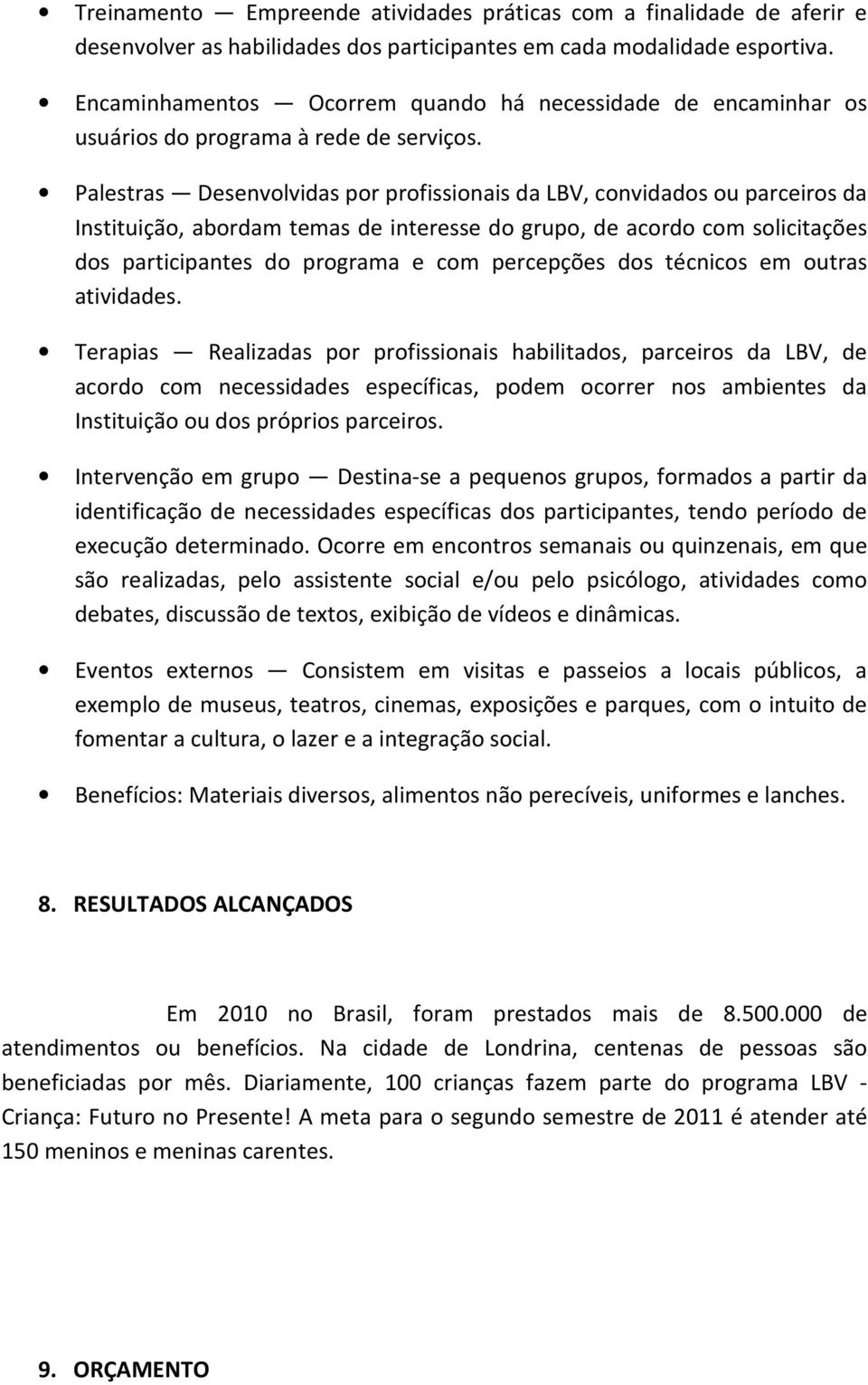 • Treinamento — Empreende atividades práticas com a finalidade de aferir e desenvolver as habilidades dos participantes em cada modalidade esportiva.

• Encaminhamentos — Ocorrem quando há necessidade de encaminhar os usuários do programa à rede de serviços.

• Palestras — Desenvolvidas por profissionais da LBV, convidados ou parceiros da Instituição, abordam temas de interesse do grupo, de acordo com solicitações dos participantes do programa e com percepções dos técnicos em outras atividades.

• Terapias — Realizadas por profissionais habilitados, parceiros da LBV, de acordo com necessidades específicas, podem ocorrer nos ambientes da Instituição ou dos próprios parceiros.

• Intervenção em grupo — Destina-se a pequenos grupos, formados a partir da identificação de necessidades específicas dos participantes, tendo período de execução determinado. Ocorre em encontros semanais ou quinzenais, em que são realizadas, pelo assistente social e/ou pelo psicólogo, atividades como debates, discussão de textos, exibição de vídeos e dinâmicas.

• Eventos externos — Consistem em visitas e passeios a locais públicos, a exemplo de museus, teatros, cinemas, exposições e parques, com o intuito de fomentar a cultura, o lazer e a integração social.

• Benefícios: Materiais diversos, alimentos não perecíveis, uniformes e lanches.

8. RESULTADOS ALCANÇADOS

Em 2010 no Brasil, foram prestados mais de 8.500.000 de atendimentos ou benefícios. Na cidade de Londrina, centenas de pessoas são beneficiadas por mês. Diariamente, 100 crianças fazem parte do programa LBV - Criança: Futuro no Presente! A meta para o segundo semestre de 2011 é atender até 150 meninos e meninas carentes.

9. ORÇAMENTO